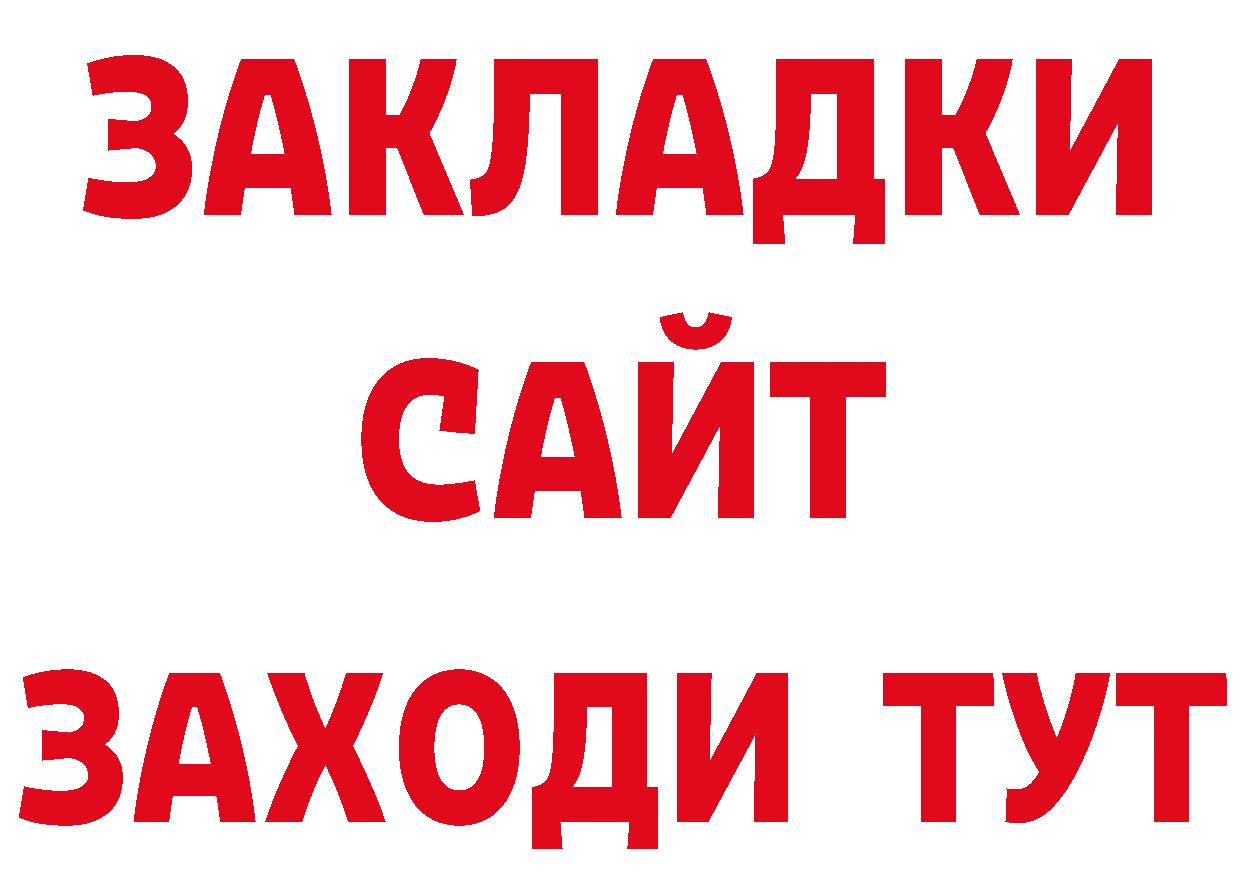 ЗАКЛАДКИ
САЙТ
ЗАХОДИ ТУТ